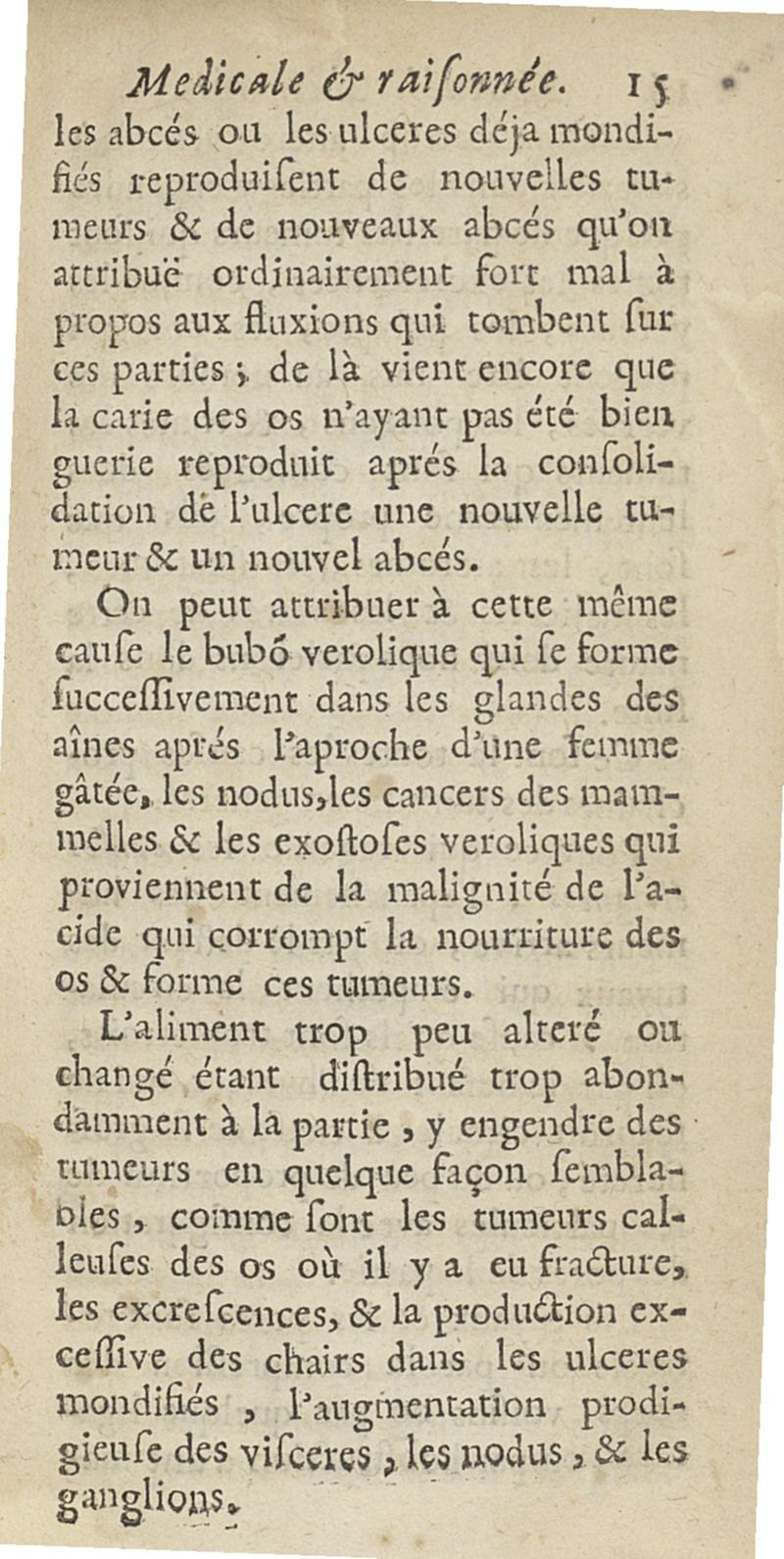 Medicale & raiſonnée. 15

les abcés ou les ulceres déja mondifiés reproduiſent de nouvelles tumeurs & de nouveaux abcés qu'on attribuë ordinairement fort mal à propos aux fluxions qui tombent ſur ces parties ; de là vient encore que la carie des os n'ayant pas été bien guerie reproduit aprés la conſolidation de l'ulcere une nouvelle tumeur & un nouvel abcés.

On peut attribuer à cette même cauſe le bubó verolique qui ſe forme ſucceſſivement dans les glandes des aînes aprés l'aproche d'une femme gâtée, les nodus, les cancers des mammelles & les exoſtoſes veroliques qui proviennent de la malignité de l'acide qui corrompt la nourriture des os & forme ces tumeurs.

L'aliment trop peu alteré ou changé étant diſtribué trop abondamment à la partie, y engendre des tumeurs en quelque façon ſemblables, comme ſont les tumeurs calleuſes des os où il y a eu fracture, les excreſcences, & la production exceſſive des chairs dans les ulceres mondifiés, l'augmentation prodigieuſe des viſceres, les nodus, & les ganglions.